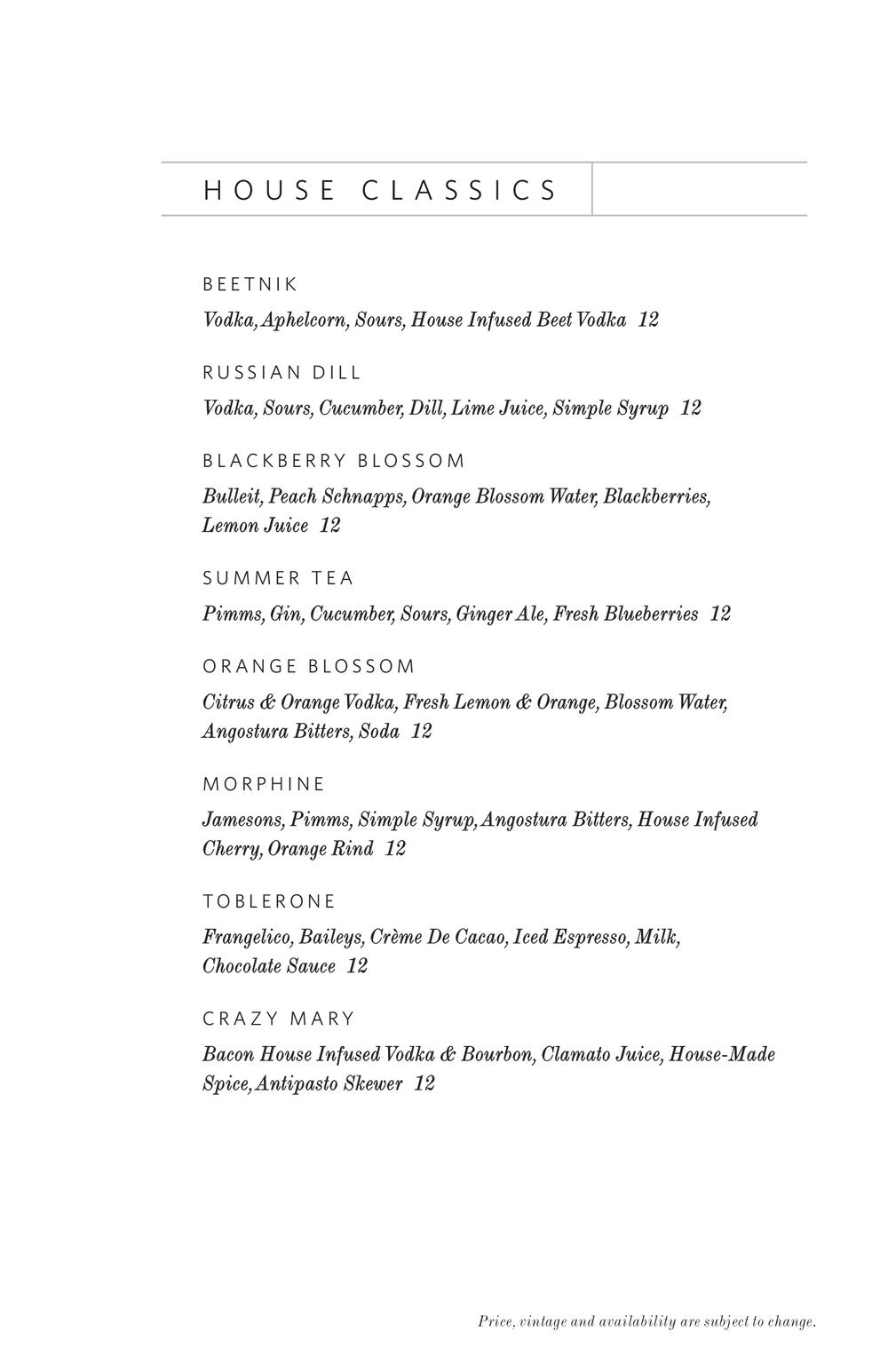 HOUSE CLASSICS

BEETNIK
Vodka, Aphelcorn, Sours, House Infused Beet Vodka 12

RUSSIAN DILL
Vodka, Sours, Cucumber, Dill, Lime Juice, Simple Syrup 12

BLACKBERRY BLOSSOM
Bulleit, Peach Schnapps, Orange Blossom Water, Blackberries, Lemon Juice 12

SUMMER TEA
Pimms, Gin, Cucumber, Sours, Ginger Ale, Fresh Blueberries 12

ORANGE BLOSSOM
Citrus & Orange Vodka, Fresh Lemon & Orange, Blossom Water, Angostura Bitters, Soda 12

MORPHINE
Jamesons, Pimms, Simple Syrup, Angostura Bitters, House Infused Cherry, Orange Rind 12

TOBLERONE
Frangelico, Baileys, Crème De Cacao, Iced Espresso, Milk, Chocolate Sauce 12

CRAZY MARY
Bacon House Infused Vodka & Bourbon, Clamato Juice, House-Made Spice, Antipasto Skewer 12

Price, vintage and availability are subject to change.